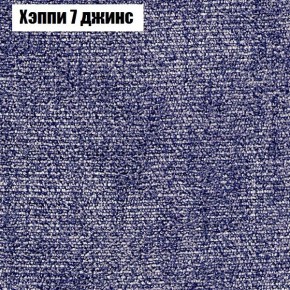 Хэппи 7 джинс